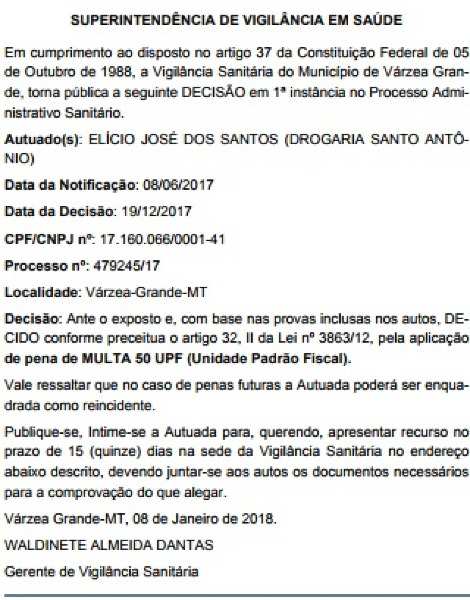 SUPERINTENDÊNCIA DE VIGILÂNCIA EM SAÚDE

Em cumprimento ao disposto no artigo 37 da Constituição Federal de 05 de Outubro de 1988, a Vigilância Sanitária do Município de Várzea Grande, torna pública a seguinte DECISÃO em 1ª instância no Processo Administrativo Sanitário.

Autuado(s): ELÍCIO JOSÉ DOS SANTOS (DROGARIA SANTO ANTÔNIO)

Data da Notificação: 08/06/2017

Data da Decisão: 19/12/2017

CPF/CNPJ nº: 17.160.066/0001-41

Processo nº: 479245/17

Localidade: Várzea-Grande-MT

Decisão: Ante o exposto e, com base nas provas inclusas nos autos, DECIDO conforme preceitua o artigo 32, II da Lei nº 3863/12, pela aplicação de pena de MULTA 50 UPF (Unidade Padrão Fiscal).

Vale ressaltar que no caso de penas futuras a Autuada poderá ser enquadrada como reincidente.

Publique-se, Intime-se a Autuada para, querendo, apresentar recurso no prazo de 15 (quinze) dias na sede da Vigilância Sanitária no endereço abaixo descrito, devendo juntar-se aos autos os documentos necessários para a comprovação do que alegar.

Várzea Grande-MT, 08 de Janeiro de 2018.

WALDINETE ALMEIDA DANTAS

Gerente de Vigilância Sanitária